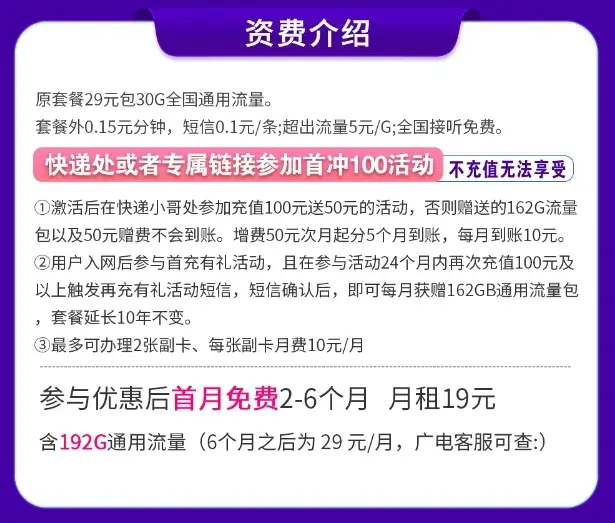 资费介绍

原套餐29元包30G全国通用流量。
套餐外0.15元分钟，短信0.1元/条;超出流量5元/G;全国接听免费。

快递处或者专属链接参加首冲100活动 不充值无法享受

①激活后在快递小哥处参加充值100元送50元的活动，否则赠送的162G流量包以及50元赠费不会到账。增费50元次月起分5个月到账，每月到账10元。
②用户入网后参与首充有礼活动，且在参与活动24个月内再次充值100元及以上触发再充有礼活动短信，短信确认后，即可每月获赠162GB通用流量包，套餐延长10年不变。
③最多可办理2张副卡、每张副卡月费10元/月

参与优惠后首月免费2-6个月 月租19元
含192G通用流量（6个月之后为 29 元/月，广电客服可查:)